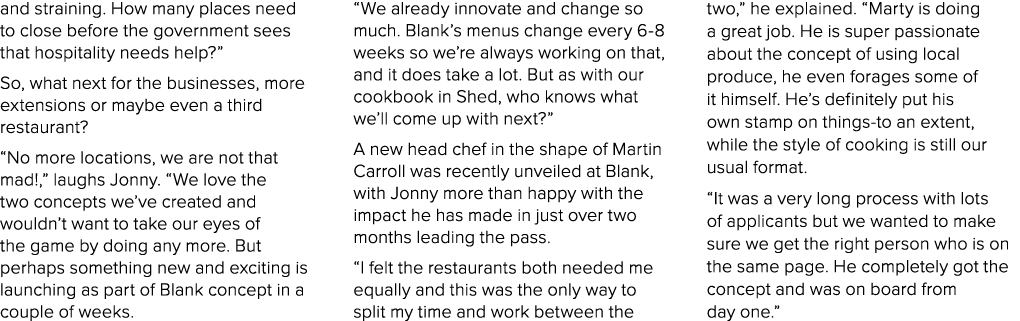 and straining. How many places need to close before the government sees that hospitality needs help?"

So, what next for the businesses, more extensions or maybe even a third restaurant?

"No more locations, we are not that mad!," laughs Jonny. "We love the two concepts we've created and wouldn't want to take our eyes of the game by doing any more. But perhaps something new and exciting is launching as part of Blank concept in a couple of weeks.

"We already innovate and change so much. Blank's menus change every 6-8 weeks so we're always working on that, and it does take a lot. But as with our cookbook in Shed, who knows what we'll come up with next?"

A new head chef in the shape of Martin Carroll was recently unveiled at Blank, with Jonny more than happy with the impact he has made in just over two months leading the pass.

"I felt the restaurants both needed me equally and this was the only way to split my time and work between the two," he explained. "Marty is doing a great job. He is super passionate about the concept of using local produce, he even forages some of it himself. He's definitely put his own stamp on things-to an extent, while the style of cooking is still our usual format.

"It was a very long process with lots of applicants but we wanted to make sure we get the right person who is on the same page. He completely got the concept and was on board from day one."